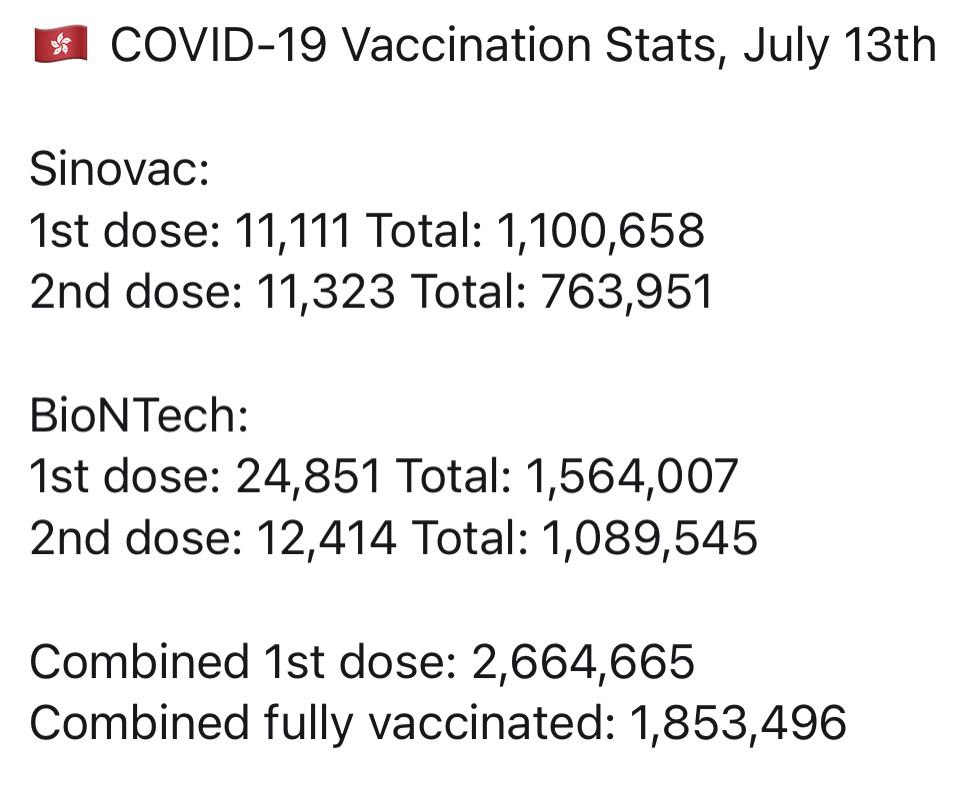 🇭🇰 COVID-19 Vaccination Stats, July 13th

Sinovac:
1st dose: 11,111 Total: 1,100,658
2nd dose: 11,323 Total: 763,951

BioNTech:
1st dose: 24,851 Total: 1,564,007
2nd dose: 12,414 Total: 1,089,545

Combined 1st dose: 2,664,665
Combined fully vaccinated: 1,853,496